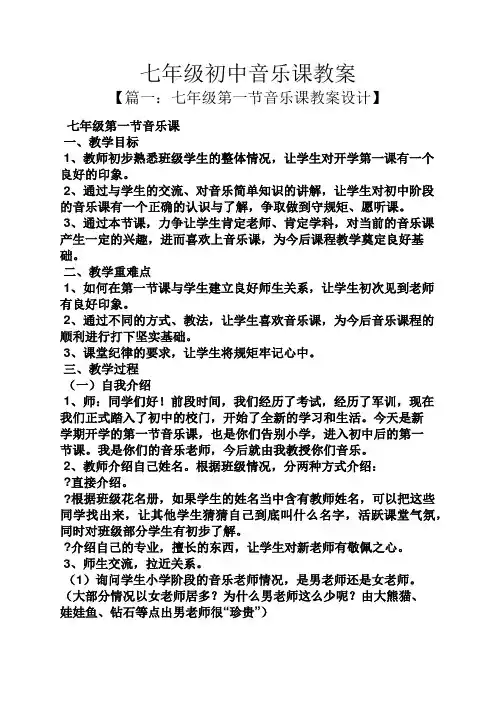 七年级初中音乐课教案
【篇一：七年级第一节音乐课教案设计】

七年级第一节音乐课
一、教学目标
1、教师初步熟悉班级学生的整体情况，让学生对开学第一课有一个良好的印象。
2、通过与学生的交流、对音乐简单知识的讲解，让学生对初中阶段的音乐课有一个正确的认识与了解，争取做到守规矩、愿听课。
3、通过本节课，力争让学生肯定老师、肯定学科，对当前的音乐课产生一定的兴趣，进而喜欢上音乐课，为今后课程教学奠定良好基础。
二、教学重难点
1、如何在第一节课与学生建立良好师生关系，让学生初次见到老师有良好印象。
2、通过不同的方式、教法，让学生喜欢音乐课，为今后音乐课程的顺利进行打下坚实基础。
3、课堂纪律的要求，让学生将规矩牢记心中。
三、教学过程
（一）自我介绍
1、师：同学们好！前段时间，我们经历了考试，经历了军训，现在我们正式踏入了初中的校门，开始了全新的学习和生活。今天是新学期开学的第一节音乐课，也是你们告别小学，进入初中后的第一节课。我是你们的音乐老师，今后就由我教授你们音乐。
2、教师介绍自己姓名。根据班级情况，分两种方式介绍：
?直接介绍。
?根据班级花名册，如果学生的姓名当中含有教师姓名，可以把这些同学找出来，让其他学生猜猜自己到底叫什么名字，活跃课堂气氛，同时对班级部分学生有初步了解。
?介绍自己的专业，擅长的东西，让学生对新老师有敬佩之心。
3、师生交流，拉近关系。
（1）询问学生小学阶段的音乐老师情况，是男老师还是女老师。（大部分情况以女老师居多？为什么男老师这么少呢？由大熊猫、娃娃鱼、钻石等点出男老师很“珍贵”）